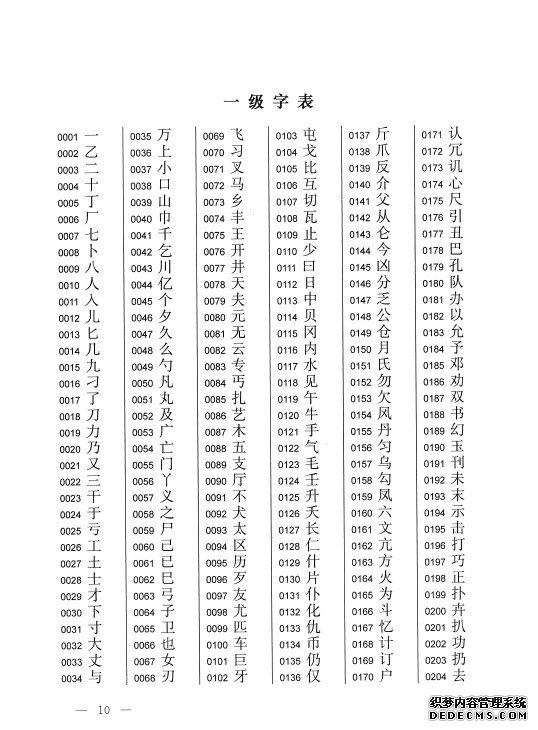 一级字表

0001 一
0002 乙
0003 二
0004 十
0005 丁
0006 厂
0007 七
0008 卜
0009 八
0010 人
0011 入
0012 儿
0013 匕
0014 几
0015 九
0016 刁
0017 了
0018 刀
0019 力
0020 乃
0021 又
0022 三
0023 干
0024 于
0025 亏
0026 工
0027 土
0028 士
0029 才
0030 下
0031 寸
0032 大
0033 丈
0034 与

0035 万
0036 上
0037 小
0038 口
0039 山
0040 巾
0041 千
0042 乞
0043 川
0044 亿
0045 个
0046 夕
0047 久
0048 么
0049 勺
0050 凡
0051 丸
0052 及
0053 广
0054 亡
0055 门
0056 丫
0057 义
0058 之
0059 尸
0060 己
0061 已
0062 巳
0063 弓
0064 子
0065 卫
0066 也
0067 女
0068 刃

0069 飞
0070 习
0071 叉
0072 马
0073 乡
0074 丰
0075 王
0076 开
0077 井
0078 天
0079 夫
0080 元
0081 无
0082 云
0083 专
0084 丐
0085 扎
0086 艺
0087 木
0088 五
0089 支
0090 厅
0091 不
0092 犬
0093 太
0094 区
0095 历
0096 歹
0097 友
0098 尤
0099 匹
0100 车
0101 巨
0102 牙

0103 屯
0104 戈
0105 比
0106 互
0107 切
0108 瓦
0109 止
0110 少
0111 曰
0112 日
0113 中
0114 贝
0115 冈
0116 内
0117 水
0118 见
0119 午
0120 牛
0121 手
0122 气
0123 毛
0124 壬
0125 升
0126 夭
0127 长
0128 仁
0129 什
0130 片
0131 仆
0132 化
0133 仇
0134 币
0135 仍
0136 仅

0137 斤
0138 爪
0139 反
0140 介
0141 父
0142 从
0143 仑
0144 今
0145 凶
0146 分
0147 乏
0148 公
0149 仓
0150 月
0151 氏
0152 勿
0153 欠
0154 风
0155 丹
0156 匀
0157 乌
0158 勾
0159 凤
0160 六
0161 文
0162 亢
0163 方
0164 火
0165 为
0166 斗
0167 忆
0168 计
0169 订
0170 户

0171 认
0172 冗
0173 讥
0174 心
0175 尺
0176 引
0177 丑
0178 巴
0179 孔
0180 队
0181 办
0182 以
0183 允
0184 予
0185 邓
0186 劝
0187 双
0188 书
0189 幻
0190 玉
0191 刊
0192 未
0193 末
0194 示
0195 击
0196 打
0197 巧
0198 正
0199 扑
0200 卉
0201 扒
0202 功
0203 扔
0204 去

— 10 —

织梦内容管理系统
DEDECMS.COM